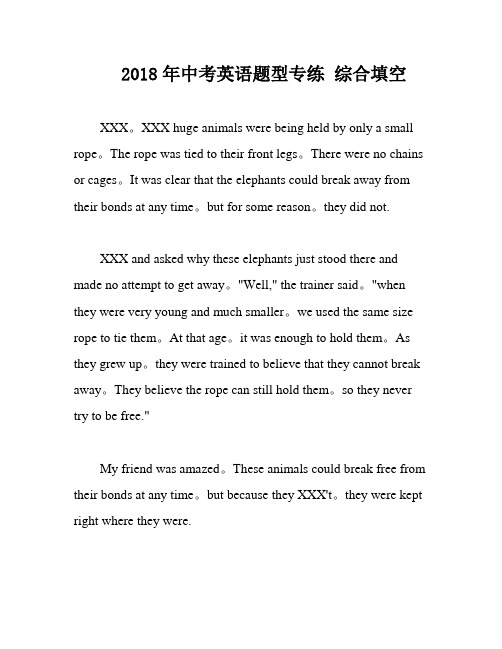 2018年中考英语题型专练 综合填空

XXX。XXX huge animals were being held by only a small rope。The rope was tied to their front legs。There were no chains or cages。It was clear that the elephants could break away from their bonds at any time。but for some reason。they did not.

XXX and asked why these elephants just stood there and made no attempt to get away。"Well," the trainer said。"when they were very young and much smaller。we used the same size rope to tie them。At that age。it was enough to hold them。As they grew up。they were trained to believe that they cannot break away。They believe the rope can still hold them。so they never try to be free."

My friend was amazed。These animals could break free from their bonds at any time。but because they XXX't。they were kept right where they were.